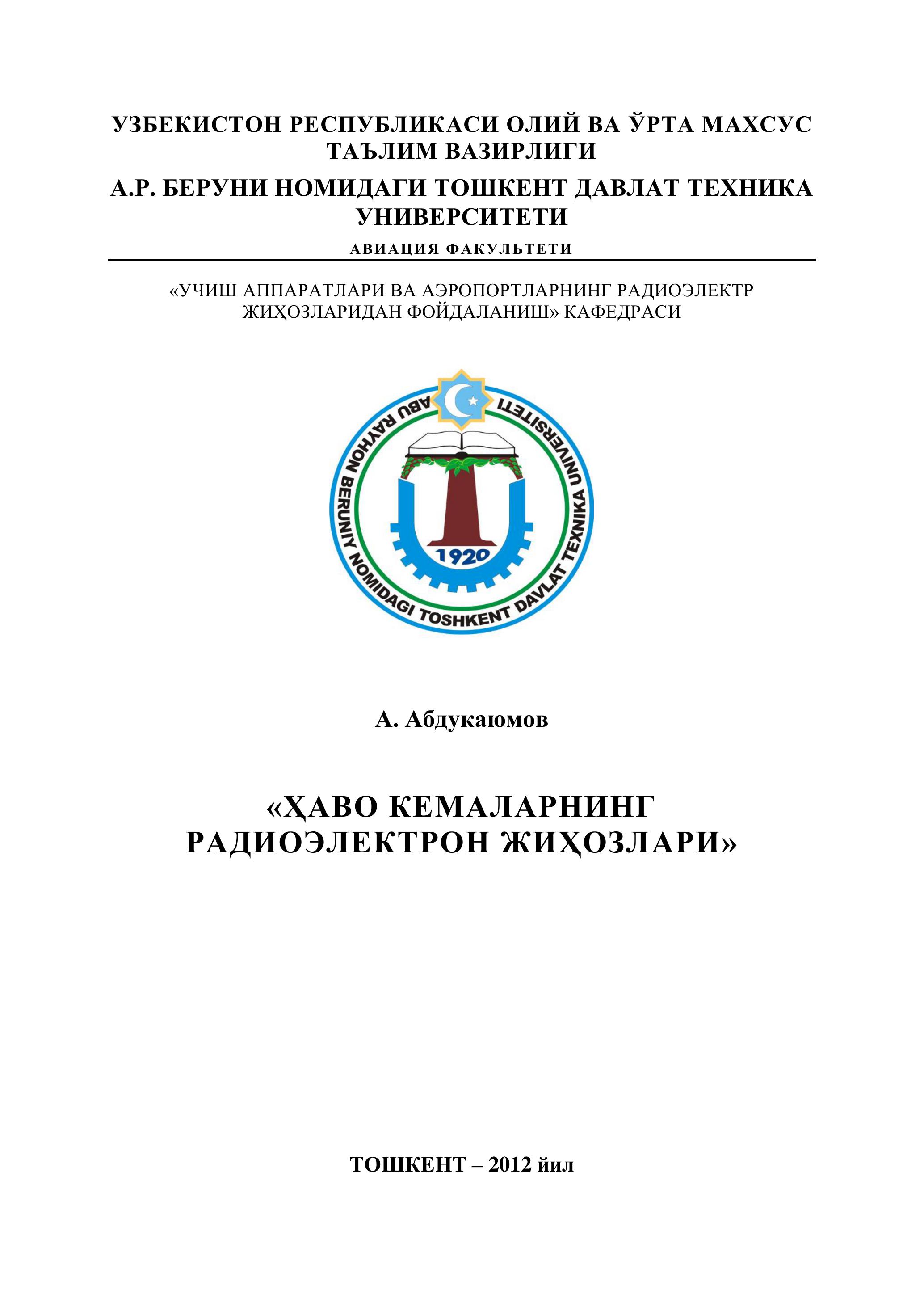 УЗБЕКИСТОН РЕСПУБЛИКАСИ ОЛИЙ ВА ЎРТА МАХСУС ТАЪЛИМ ВАЗИРЛИГИ

А.Р. БЕРУНИ НОМИДАГИ ТОШКЕНТ ДАВЛАТ ТЕХНИКА УНИВЕРСИТЕТИ

АВИАЦИЯ ФАКУЛЬТЕТИ

«УЧИШ АППАРАТЛАРИ ВА АЭРОПОРТЛАРНИНГ РАДИОЭЛЕКТР ЖИҲОЗЛАРИДАН ФОЙДАЛАНИШ» КАФЕДРАСИ

ABU RAYHON BERUNIY NOMIDAGI TOSHKENT DAVLAT TEXNIKA UNIVERSITETI

1920

А. Абдукаюмов

«ҲАВО КЕМАЛАРНИНГ РАДИОЭЛЕКТРОН ЖИҲОЗЛАРИ»

ТОШКЕНТ – 2012 йил